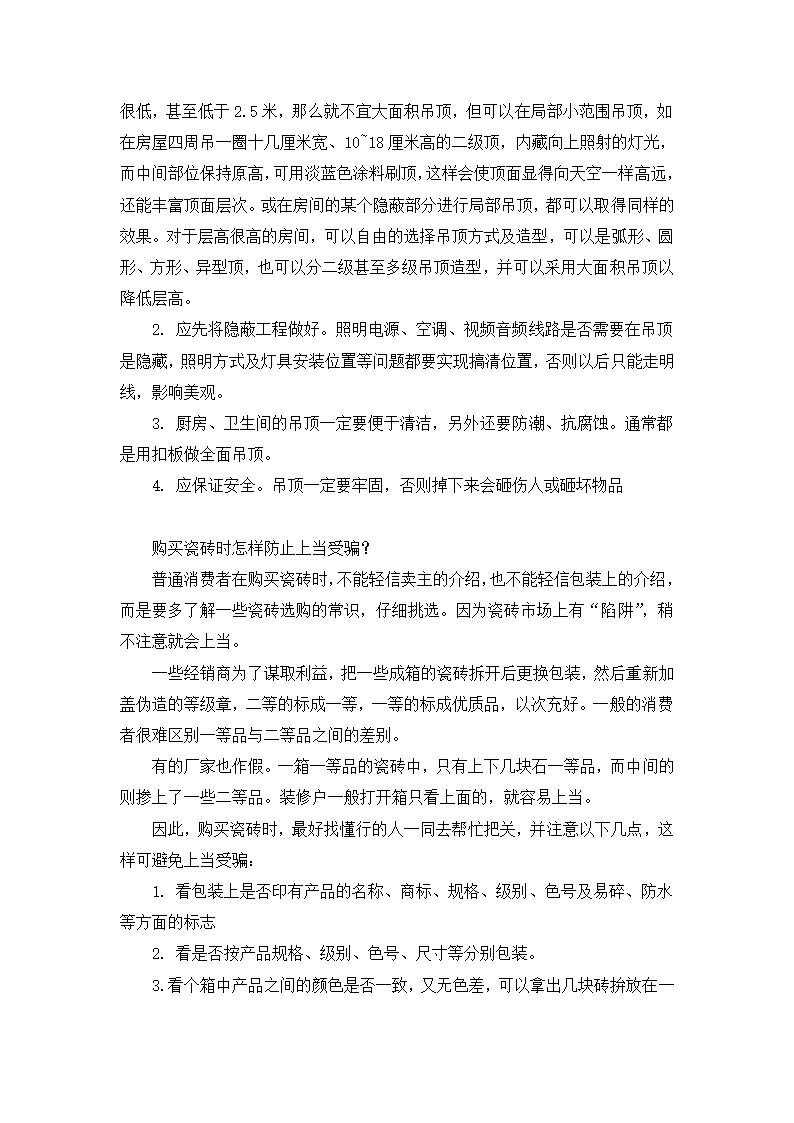 很低，甚至低于 2.5 米，那么就不宜大面积吊顶，但可以在局部小范围吊顶，如在房屋四周吊一圈十几厘米宽、10~18 厘米高的二级顶，内藏向上照射的灯光，而中间部位保持原高，可用淡蓝色涂料刷顶，这样会使顶面显得向天空一样高远，还能丰富顶面层次。或在房间的某个隐蔽部分进行局部吊顶，都可以取得同样的效果。对于层高很高的房间，可以自由的选择吊顶方式及造型，可以是弧形、圆形、方形、异型顶，也可以分二级甚至多级吊顶造型，并可以采用大面积吊顶以降低层高。

2. 应先将隐蔽工程做好。照明电源、空调、视频音频线路是否需要在吊顶是隐藏，照明方式及灯具安装位置等问题都要实现搞清位置，否则以后只能走明线，影响美观。

3. 厨房、卫生间的吊顶一定要便于清洁，另外还要防潮、抗腐蚀。通常都是用扣板做全面吊顶。

4. 应保证安全。吊顶一定要牢固，否则掉下来会砸伤人或砸坏物品

购买瓷砖时怎样防止上当受骗?

普通消费者在购买瓷砖时，不能轻信卖主的介绍，也不能轻信包装上的介绍，而是要多了解一些瓷砖选购的常识，仔细挑选。因为瓷砖市场上有“陷阱”，稍不注意就会上当。

一些经销商为了谋取利益，把一些成箱的瓷砖拆开后更换包装，然后重新加盖伪造的等级章，二等的标成一等，一等的标成优质品，以次充好。一般的消费者很难区别一等品与二等品之间的差别。

有的厂家也作假。一箱一等品的瓷砖中，只有上下几块石一等品，而中间的则掺上了一些二等品。装修户一般打开箱只看上面的，就容易上当。

因此，购买瓷砖时，最好找懂行的人一同去帮忙把关，并注意以下几点，这样可避免上当受骗：

1. 看包装上是否印有产品的名称、商标、规格、级别、色号及易碎、防水等方面的标志

2. 看是否按产品规格、级别、色号、尺寸等分别包装。

3.看个箱中产品之间的颜色是否一致，又无色差，可以拿出几块砖拚放在一